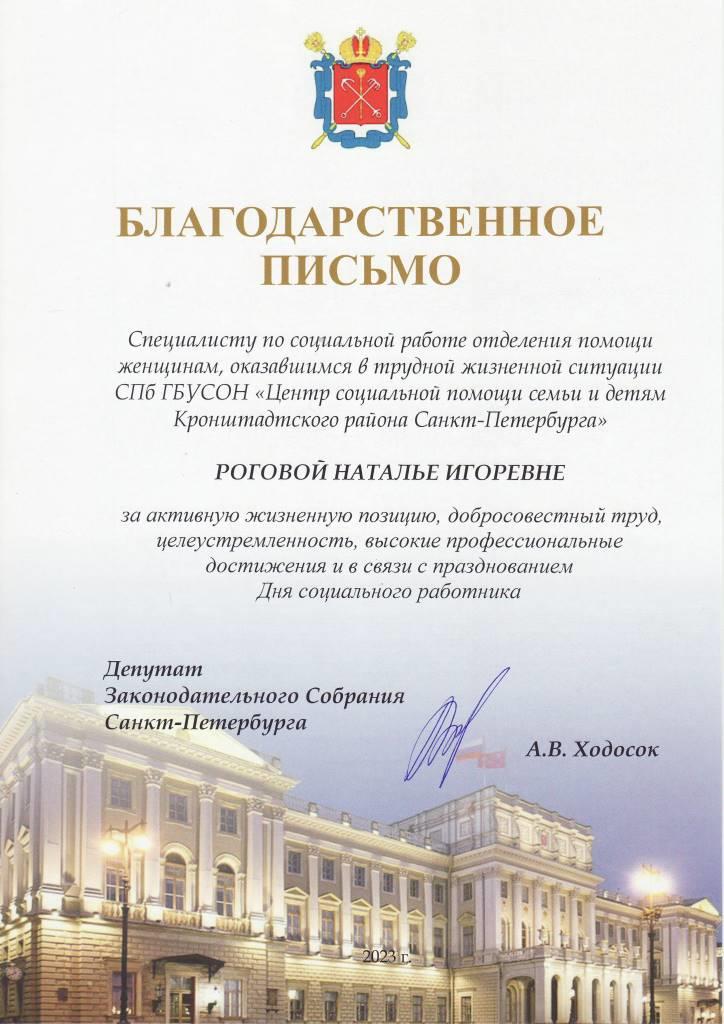 БЛАГОДАРСТВЕННОЕ ПИСЬМО

Специалисту по социальной работе отделения помощи женщинам, оказавшимся в трудной жизненной ситуации СПб ГБУСОН «Центр социальной помощи семьи и детям Кронштадтского района Санкт-Петербурга»

РОГОВОЙ НАТАЛЬЕ ИГОРЕВНЕ

за активную жизненную позицию, добросовестный труд, целеустремленность, высокие профессиональные достижения и в связи с празднованием Дня социального работника

Депутат
Законодательного Собрания
Санкт-Петербурга

А.В. Ходосок

2023 г.